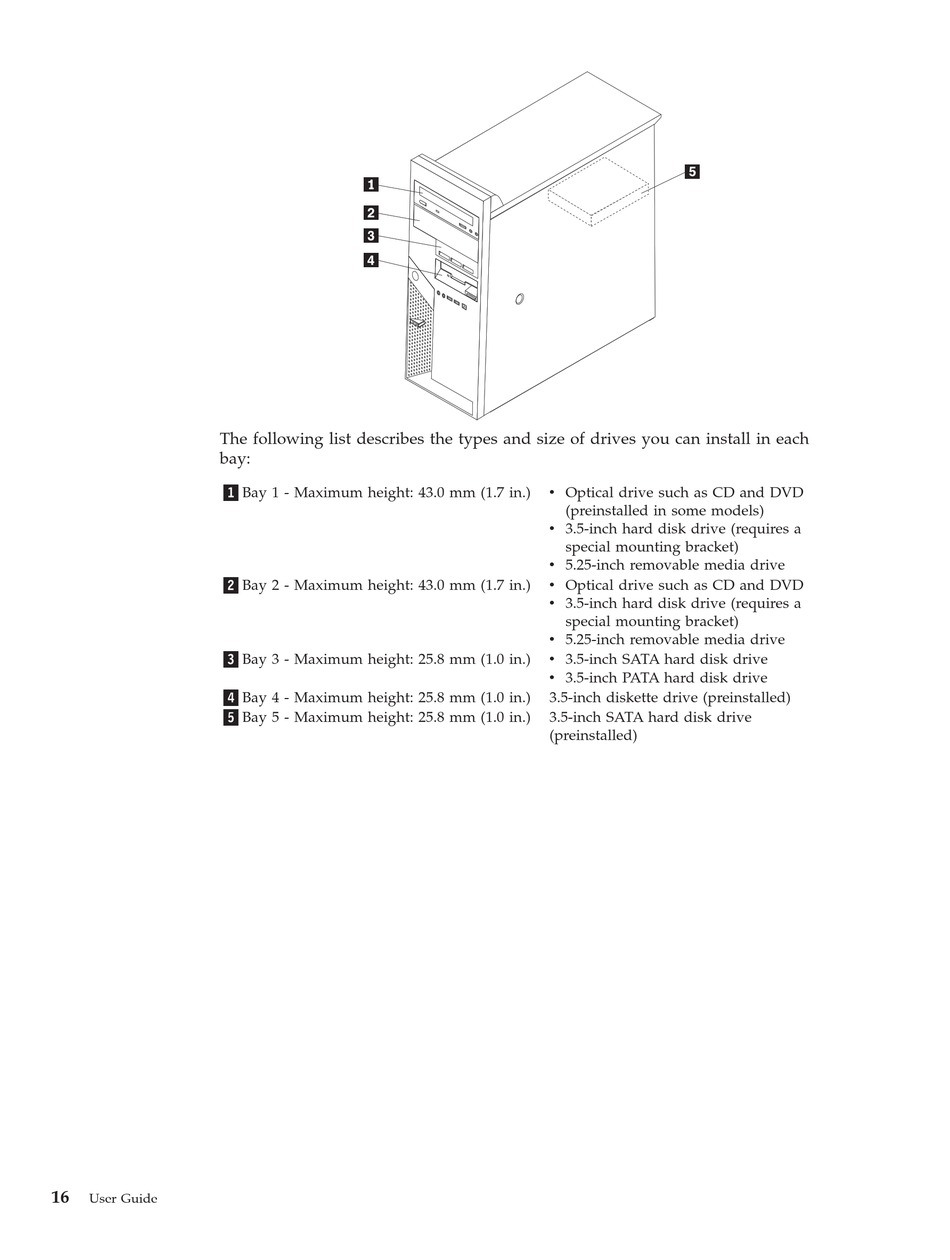 1

2

3

4

5

The following list describes the types and size of drives you can install in each bay:

| | |
|---|---|
| 1 Bay 1 - Maximum height: 43.0 mm (1.7 in.) | • Optical drive such as CD and DVD (preinstalled in some models) • 3.5-inch hard disk drive (requires a special mounting bracket) • 5.25-inch removable media drive |
| 2 Bay 2 - Maximum height: 43.0 mm (1.7 in.) | • Optical drive such as CD and DVD • 3.5-inch hard disk drive (requires a special mounting bracket) • 5.25-inch removable media drive |
| 3 Bay 3 - Maximum height: 25.8 mm (1.0 in.) | • 3.5-inch SATA hard disk drive • 3.5-inch PATA hard disk drive |
| 4 Bay 4 - Maximum height: 25.8 mm (1.0 in.) | 3.5-inch diskette drive (preinstalled) |
| 5 Bay 5 - Maximum height: 25.8 mm (1.0 in.) | 3.5-inch SATA hard disk drive (preinstalled) |

16 User Guide